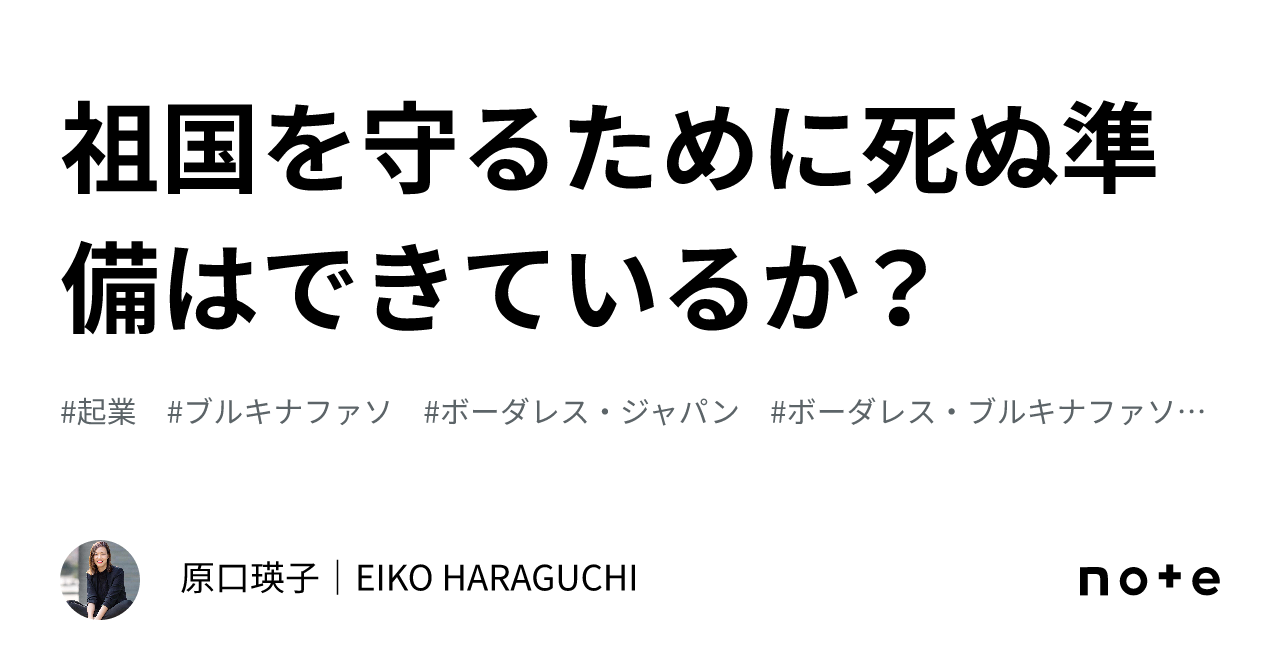 祖国を守るために死ぬ準備はできているか？

#起業　#ブルキナファソ　#ボーダレス・ジャパン　#ボーダレス・ブルキナファソ…

原口瑛子｜EIKO HARAGUCHI

note